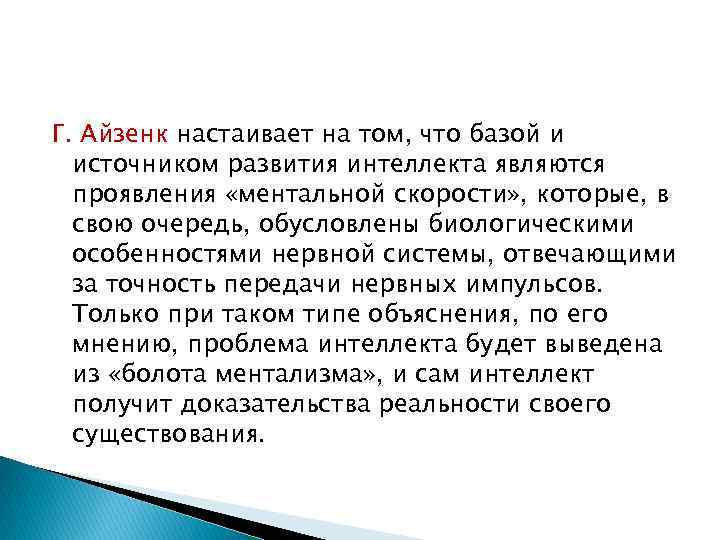 Г. Айзенк настаивает на том, что базой и источником развития интеллекта являются проявления «ментальной скорости», которые, в свою очередь, обусловлены биологическими особенностями нервной системы, отвечающими за точность передачи нервных импульсов. Только при таком типе объяснения, по его мнению, проблема интеллекта будет выведена из «болота ментализма», и сам интеллект получит доказательства реальности своего существования.